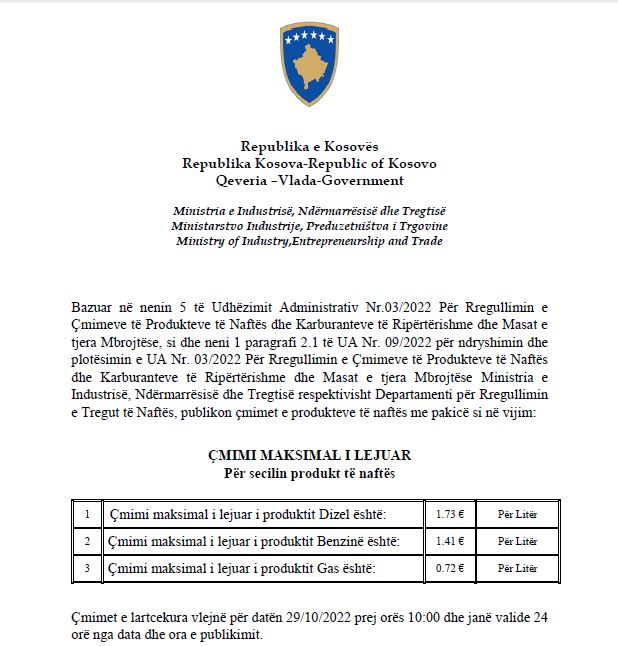 Republika e Kosovës
Republika Kosova-Republic of Kosovo
Qeveria -Vlada-Government

Ministria e Industrisë, Ndërmarrësisë dhe Tregtisë
Ministarstvo Industrije, Preduzetništva i Trgovine
Ministry of Industry,Entrepreneurship and Trade

Bazuar në nenin 5 të Udhëzimit Administrativ Nr.03/2022 Për Rregullimin e Çmimeve të Produkteve të Naftës dhe Karburanteve të Ripërtërishme dhe Masat e tjera Mbrojtëse, si dhe neni 1 paragrafi 2.1 të UA Nr. 09/2022 për ndryshimin dhe plotësimin e UA Nr. 03/2022 Për Rregullimin e Çmimeve të Produkteve të Naftës dhe Karburanteve të Ripërtërishme dhe Masat e tjera Mbrojtëse Ministria e Industrisë, Ndërmarrësisë dhe Tregtisë respektivisht Departamenti për Rregullimin e Tregut të Naftës, publikon çmimet e produkteve të naftës me pakicë si në vijim:

ÇMIMI MAKSIMAL I LEJUAR
Për secilin produkt të naftës

| 1 | Çmimi maksimal i lejuar i produktit Dizel është: | 1.73 € | Për Litër |
|---|---|---|---|
| 2 | Çmimi maksimal i lejuar i produktit Benzinë është: | 1.41 € | Për Litër |
| 3 | Çmimi maksimal i lejuar i produktit Gas është: | 0.72 € | Për Litër |

Çmimet e lartcekura vlejnë për datën 29/10/2022 prej orës 10:00 dhe janë valide 24 orë nga data dhe ora e publikimit.